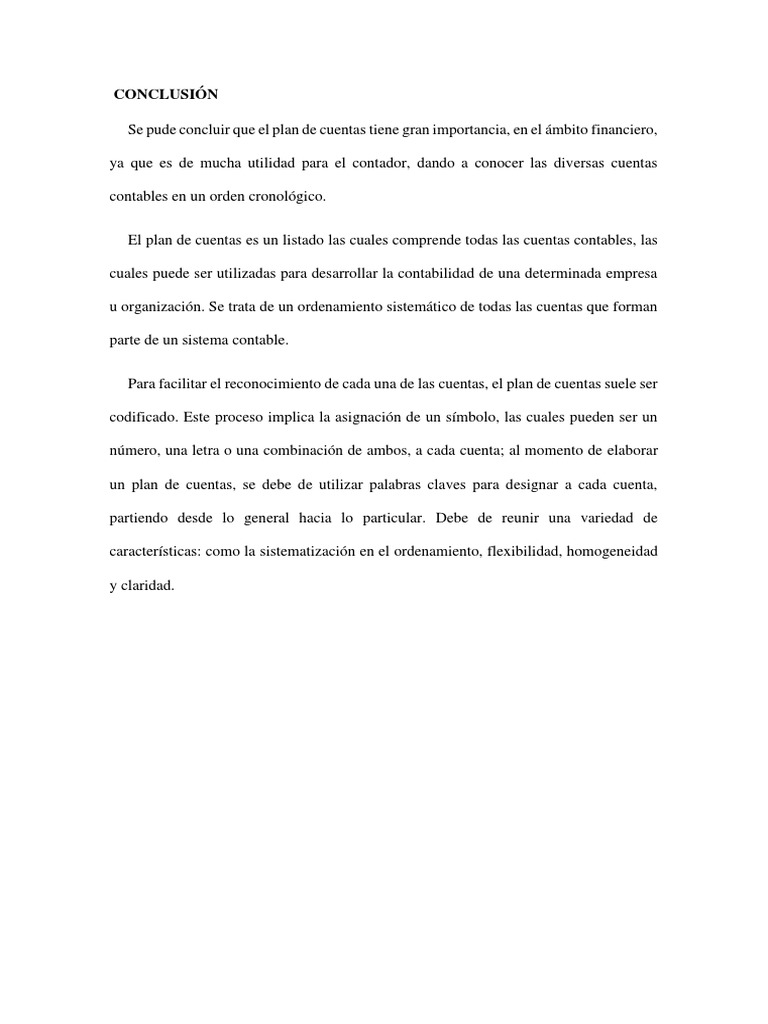 CONCLUSIÓN

Se pude concluir que el plan de cuentas tiene gran importancia, en el ámbito financiero, ya que es de mucha utilidad para el contador, dando a conocer las diversas cuentas contables en un orden cronológico.

El plan de cuentas es un listado las cuales comprende todas las cuentas contables, las cuales puede ser utilizadas para desarrollar la contabilidad de una determinada empresa u organización. Se trata de un ordenamiento sistemático de todas las cuentas que forman parte de un sistema contable.

Para facilitar el reconocimiento de cada una de las cuentas, el plan de cuentas suele ser codificado. Este proceso implica la asignación de un símbolo, las cuales pueden ser un número, una letra o una combinación de ambos, a cada cuenta; al momento de elaborar un plan de cuentas, se debe de utilizar palabras claves para designar a cada cuenta, partiendo desde lo general hacia lo particular. Debe de reunir una variedad de características: como la sistematización en el ordenamiento, flexibilidad, homogeneidad y claridad.